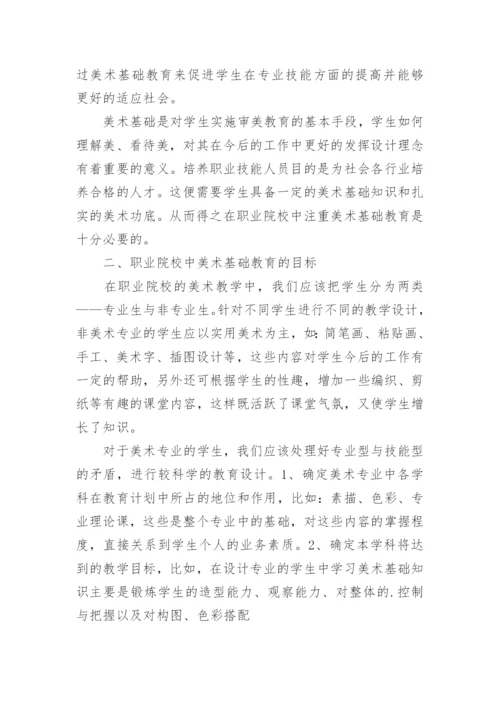 过美术基础教育来促进学生在专业技能方面的提高并能够更好的适应社会。

美术基础是对学生实施审美教育的基本手段，学生如何理解美、看待美，对其在今后的工作中更好的发挥设计理念有着重要的意义。培养职业技能人员目的是为社会各行业培养合格的人才。这便需要学生具备一定的美术基础知识和扎实的美术功底。从而得之在职业院校中注重美术基础教育是十分必要的。

二、职业院校中美术基础教育的目标

在职业院校的美术教学中，我们应该把学生分为两类——专业生与非专业生。针对不同学生进行不同的教学设计，非美术专业的学生应以实用美术为主，如：简笔画、粘贴画、手工、美术字、插图设计等，这些内容对学生今后的工作有一定的帮助，另外还可根据学生的性趣，增加一些编织、剪纸等有趣的课堂内容，这样既活跃了课堂气氛，又使学生增长了知识。

对于美术专业的学生，我们应该处理好专业型与技能型的矛盾，进行较科学的教育设计。1、确定美术专业中各学科在教育计划中所占的地位和作用，比如：素描、色彩、专业理论课，这些是整个专业中的基础，对这些内容的掌握程度，直接关系到学生个人的业务素质。2、确定本学科将达到的教学目标，比如，在设计专业的学生中学习美术基础知识主要是锻炼学生的造型能力、观察能力、对整体的.控制与把握以及对构图、色彩搭配